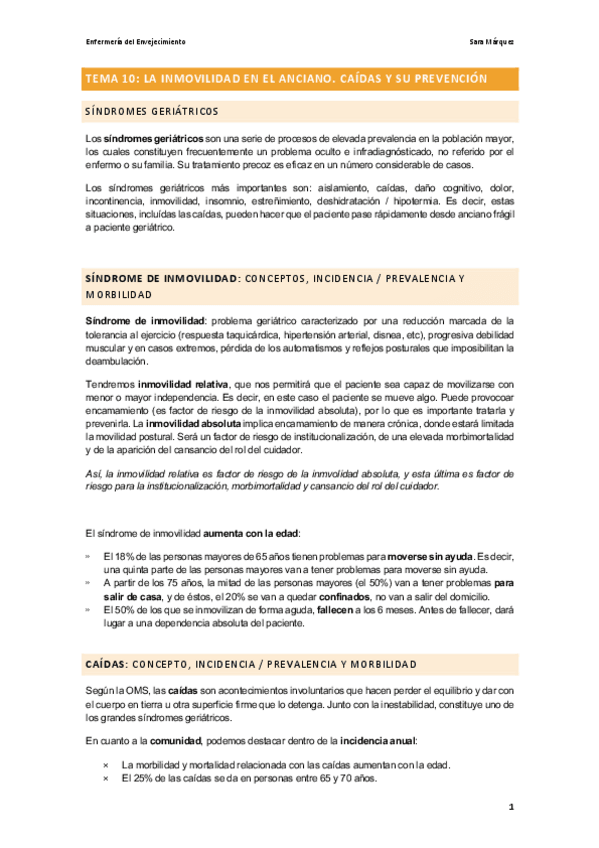 Enfermería del Envejecimiento

Sara Márquez

TEMA 10: LA INMOVILIDAD EN EL ANCIANO. CAÍDAS Y SU PREVENCIÓN

SÍNDROMES GERIÁTRICOS

Los síndromes geriátricos son una serie de procesos de elevada prevalencia en la población mayor, los cuales constituyen frecuentemente un problema oculto e infradiagnósticado, no referido por el enfermo o su familia. Su tratamiento precoz es eficaz en un número considerable de casos.

Los síndromes geriátricos más importantes son: aislamiento, caídas, daño cognitivo, dolor, incontinencia, inmovilidad, insomnio, estreñimiento, deshidratación / hipotermia. Es decir, estas situaciones, incluídas las caídas, pueden hacer que el paciente pase rápidamente desde anciano frágil a paciente geriátrico.

SÍNDROME DE INMOVILIDAD: CONCEPTOS, INCIDENCIA / PREVALENCIA Y MORBILIDAD

Síndrome de inmovilidad: problema geriátrico caracterizado por una reducción marcada de la tolerancia al ejercicio (respuesta taquicárdica, hipertensión arterial, disnea, etc), progresiva debilidad muscular y en casos extremos, pérdida de los automatismos y reflejos posturales que imposibilitan la deambulación.

Tendremos inmovilidad relativa, que nos permitirá que el paciente sea capaz de movilizarse con menor o mayor independencia. Es decir, en este caso el paciente se mueve algo. Puede provocar encamamiento (es factor de riesgo de la inmovilidad absoluta), por lo que es importante tratarla y prevenirla. La inmovilidad absoluta implica encamamiento de manera crónica, donde estará limitada la movilidad postural. Será un factor de riesgo de institucionalización, de una elevada morbimortalidad y de la aparición del cansancio del rol del cuidador.

Así, la inmovilidad relativa es factor de riesgo de la inmvolidad absoluta, y esta última es factor de riesgo para la institucionalización, morbimortalidad y cansancio del rol del cuidador.

El síndrome de inmovilidad aumenta con la edad:

» El 18% de las personas mayores de 65 años tienen problemas para moverse sin ayuda. Es decir, una quinta parte de las personas mayores van a tener problemas para moverse sin ayuda.
» A partir de los 75 años, la mitad de las personas mayores (el 50%) van a tener problemas para salir de casa, y de éstos, el 20% se van a quedar confinados, no van a salir del domicilio.
» El 50% de los que se inmovilizan de forma aguda, fallecen a los 6 meses. Antes de fallecer, dará lugar a una dependencia absoluta del paciente.

CAÍDAS: CONCEPTO, INCIDENCIA / PREVALENCIA Y MORBILIDAD

Según la OMS, las caídas son acontecimientos involuntarios que hacen perder el equilibrio y dar con el cuerpo en tierra u otra superficie firme que lo detenga. Junto con la inestabilidad, constituye uno de los grandes síndromes geriátricos.

En cuanto a la comunidad, podemos destacar dentro de la incidencia anual:

× La morbilidad y mortalidad relacionada con las caídas aumentan con la edad.
× El 25% de las caídas se da en personas entre 65 y 70 años.

1